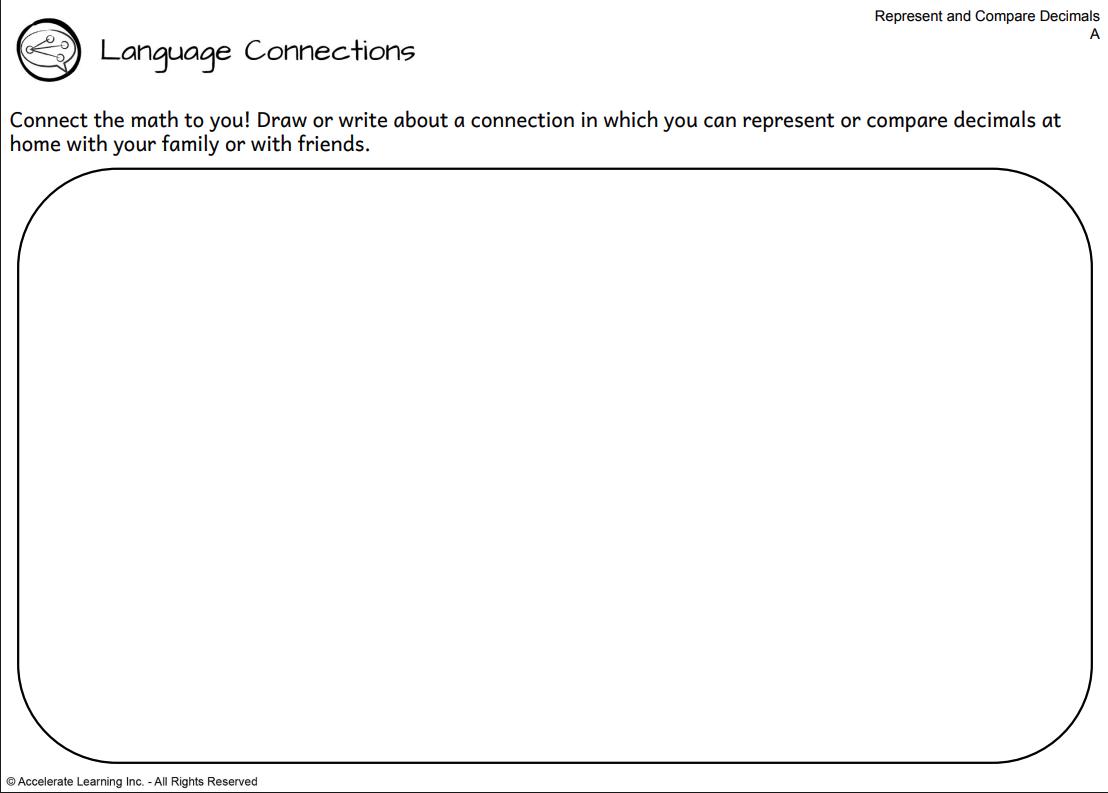 Represent and Compare Decimals
A

Language Connections

Connect the math to you! Draw or write about a connection in which you can represent or compare decimals at home with your family or with friends.

© Accelerate Learning Inc. - All Rights Reserved